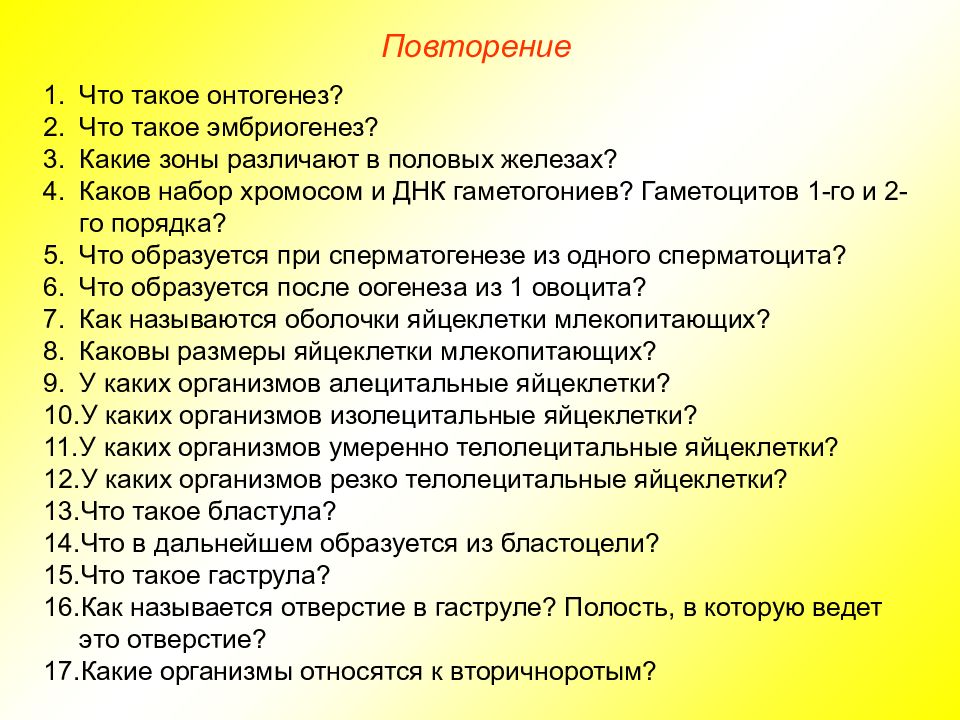 Повторение

1. Что такое онтогенез?
2. Что такое эмбриогенез?
3. Какие зоны различают в половых железах?
4. Каков набор хромосом и ДНК гаметогониев? Гаметоцитов 1-го и 2-го порядка?
5. Что образуется при сперматогенезе из одного сперматоцита?
6. Что образуется после оогенеза из 1 овоцита?
7. Как называются оболочки яйцеклетки млекопитающих?
8. Каковы размеры яйцеклетки млекопитающих?
9. У каких организмов алецитальные яйцеклетки?
10. У каких организмов изолецитальные яйцеклетки?
11. У каких организмов умеренно телолецитальные яйцеклетки?
12. У каких организмов резко телолецитальные яйцеклетки?
13. Что такое бластула?
14. Что в дальнейшем образуется из бластоцели?
15. Что такое гаструла?
16. Как называется отверстие в гаструле? Полость, в которую ведет это отверстие?
17. Какие организмы относятся к вторичноротым?